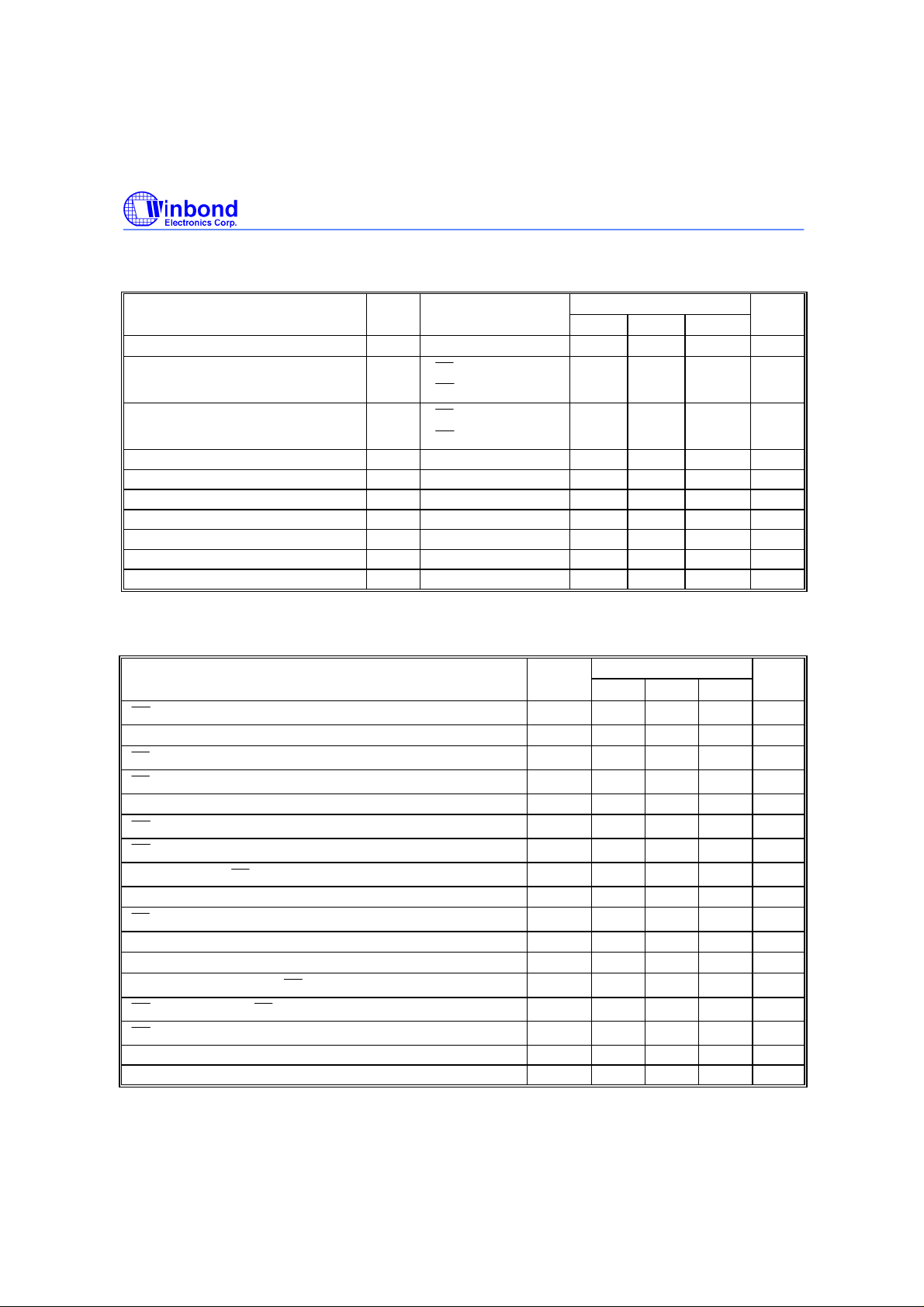 Winbond
Electronics Corp.